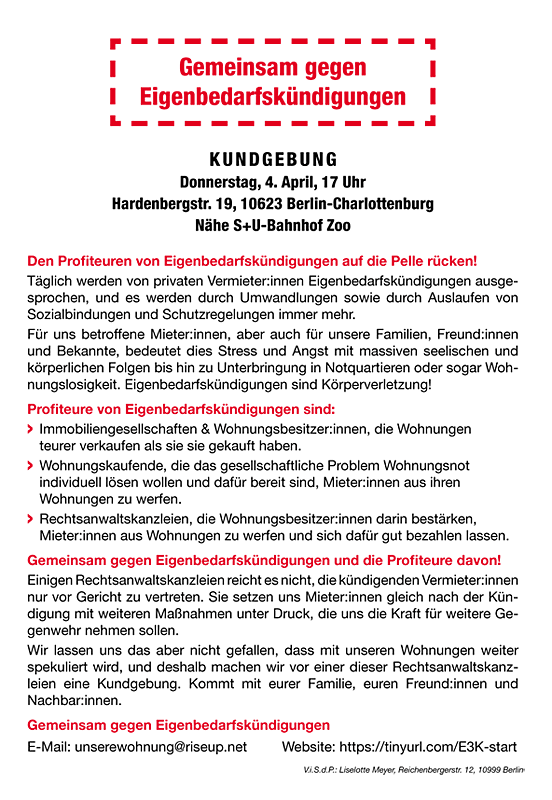 Gemeinsam gegen Eigenbedarfskündigungen

KUNDGEBUNG
Donnerstag, 4. April, 17 Uhr
Hardenbergstr. 19, 10623 Berlin-Charlottenburg
Nähe S+U-Bahnhof Zoo

Den Profiteuren von Eigenbedarfskündigungen auf die Pelle rücken!
Täglich werden von privaten Vermieter:innen Eigenbedarfskündigungen ausgesprochen, und es werden durch Umwandlungen sowie durch Auslaufen von Sozialbindungen und Schutzregelungen immer mehr.

Für uns betroffene Mieter:innen, aber auch für unsere Familien, Freund:innen und Bekannte, bedeutet dies Stress und Angst mit massiven seelischen und körperlichen Folgen bis hin zu Unterbringung in Notquartieren oder sogar Wohnungslosigkeit. Eigenbedarfskündigungen sind Körperverletzung!

Profiteure von Eigenbedarfskündigungen sind:
› Immobiliengesellschaften & Wohnungsbesitzer:innen, die Wohnungen teurer verkaufen als sie sie gekauft haben.
› Wohnungskaufende, die das gesellschaftliche Problem Wohnungsnot individuell lösen wollen und dafür bereit sind, Mieter:innen aus ihren Wohnungen zu werfen.
› Rechtsanwaltskanzleien, die Wohnungsbesitzer:innen darin bestärken, Mieter:innen aus Wohnungen zu werfen und sich dafür gut bezahlen lassen.

Gemeinsam gegen Eigenbedarfskündigungen und die Profiteure davon!
Einigen Rechtsanwaltskanzleien reicht es nicht, die kündigenden Vermieter:innen nur vor Gericht zu vertreten. Sie setzen uns Mieter:innen gleich nach der Kündigung mit weiteren Maßnahmen unter Druck, die uns die Kraft für weitere Gegenwehr nehmen sollen.

Wir lassen uns das aber nicht gefallen, dass mit unseren Wohnungen weiter spekuliert wird, und deshalb machen wir vor einer dieser Rechtsanwaltskanzleien eine Kundgebung. Kommt mit eurer Familie, euren Freund:innen und Nachbar:innen.

Gemeinsam gegen Eigenbedarfskündigungen
E-Mail: unserewohnung@riseup.net Website: https://tinyurl.com/E3K-start

V.i.S.d.P.: Liselotte Meyer, Reichenbergerstr. 12, 10999 Berlin